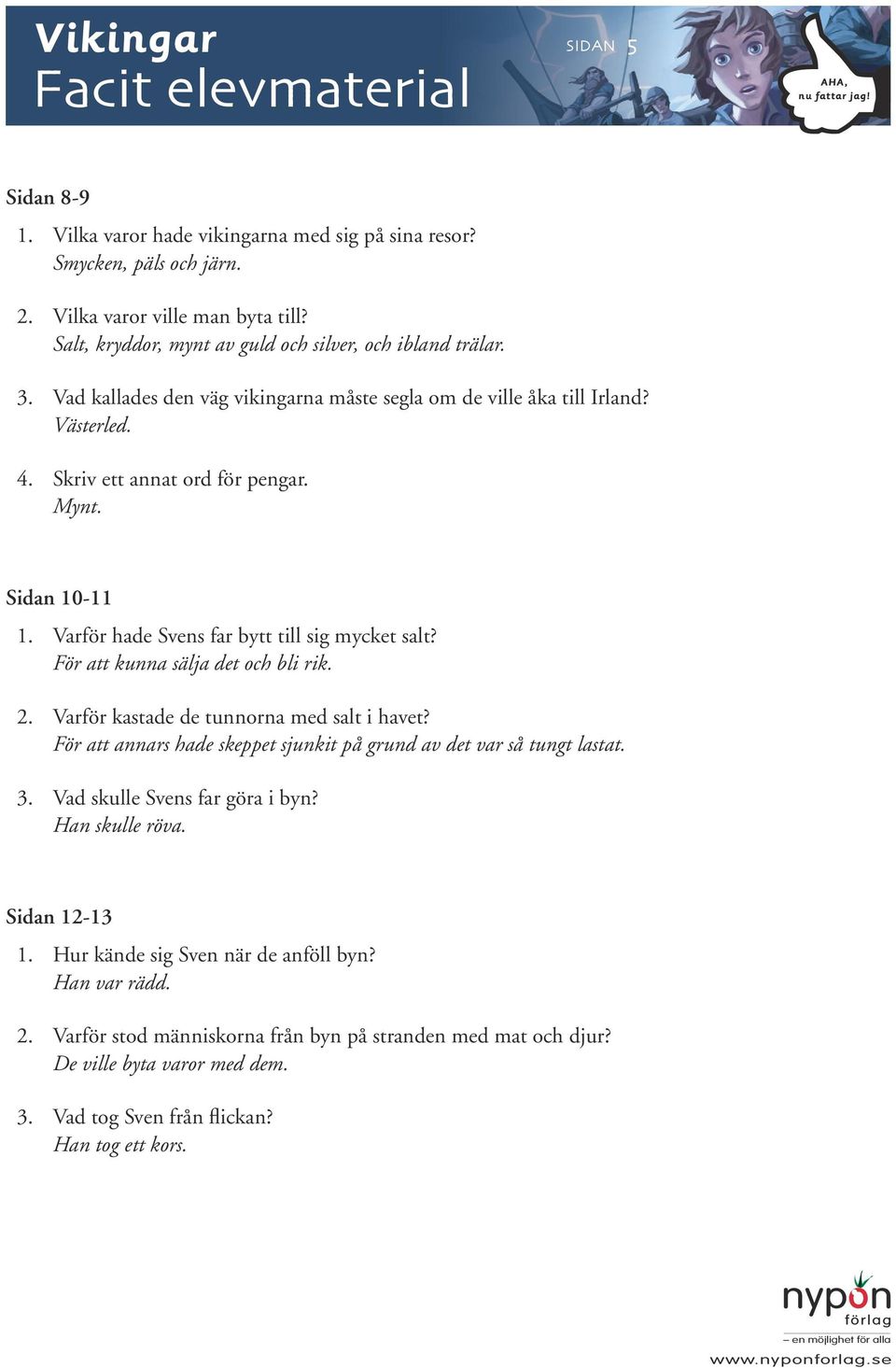 Vikingar
Facit elevmaterial

SIDAN 5

AHA, nu fattar jag!

Sidan 8-9
1. Vilka varor hade vikingarna med sig på sina resor?
Smycken, päls och järn.

2. Vilka varor ville man byta till?
Salt, kryddor, mynt av guld och silver, och ibland trälar.

3. Vad kallades den väg vikingarna måste segla om de ville åka till Irland?
Västerled.

4. Skriv ett annat ord för pengar.
Mynt.

Sidan 10-11
1. Varför hade Svens far bytt till sig mycket salt?
För att kunna sälja det och bli rik.

2. Varför kastade de tunnorna med salt i havet?
För att annars hade skeppet sjunkit på grund av det var så tungt lastat.

3. Vad skulle Svens far göra i byn?
Han skulle röva.

Sidan 12-13
1. Hur kände sig Sven när de anföll byn?
Han var rädd.

2. Varför stod människorna från byn på stranden med mat och djur?
De ville byta varor med dem.

3. Vad tog Sven från flickan?
Han tog ett kors.

nypon förlag
– en möjlighet för alla
www.nyponforlag.se